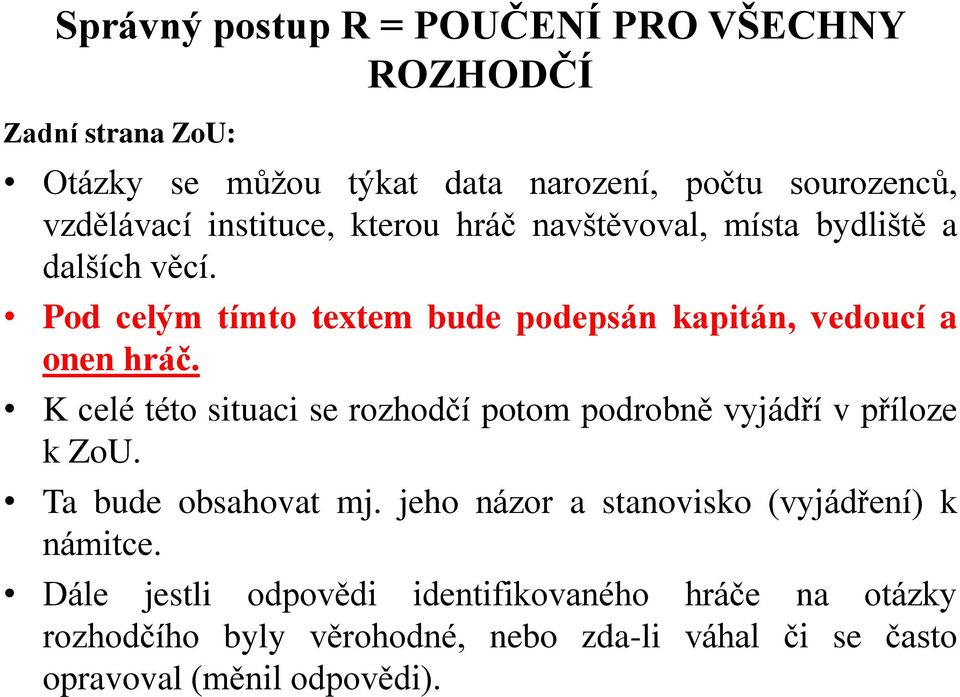 Správný postup R = POUČENÍ PRO VŠECHNY ROZHODČÍ

Zadní strana ZoU:

• Otázky se můžou týkat data narození, počtu sourozenců, vzdělávací instituce, kterou hráč navštěvoval, místa bydliště a dalších věcí.

• Pod celým tímto textem bude podepsán kapitán, vedoucí a onen hráč.

• K celé této situaci se rozhodčí potom podrobně vyjádří v příloze k ZoU.

• Ta bude obsahovat mj. jeho názor a stanovisko (vyjádření) k námitce.

• Dále jestli odpovědi identifikovaného hráče na otázky rozhodčího byly věrohodné, nebo zda-li váhal či se často opravoval (měnil odpovědi).